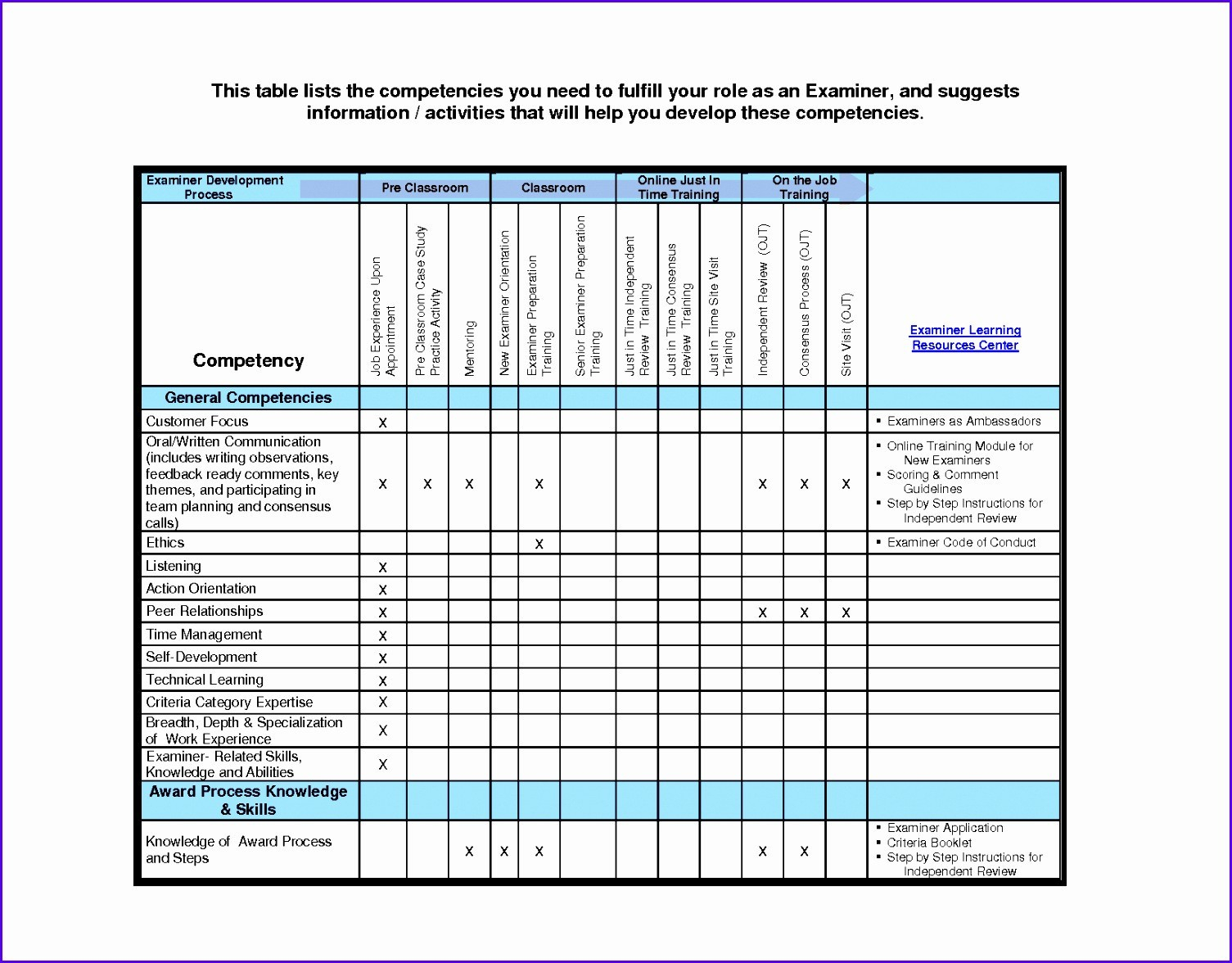 This table lists the competencies you need to fulfill your role as an Examiner, and suggests information / activities that will help you develop these competencies.

| Examiner Development Process | Pre Classroom | | | Classroom | | | Online Just In Time Training | | | On the Job Training | | | |
|---|---|---|---|---|---|---|---|---|---|---|---|---|---|
| Competency | Job Experience Upon Appointment | Pre Classroom Case Study Practice Activity | Mentoring | New Examiner Orientation | Examiner Preparation Training | Senior Examiner Preparation Training | Just in Time Independent Review Training | Just in Time Consensus Review Training | Just in Time Site Visit Training | Independent Review (OJT) | Consensus Process (OJT) | Site Visit (OJT) | Examiner Learning Resources Center |
| General Competencies | | | | | | | | | | | | | |
| Customer Focus | X | | | | | | | | | | | | ▪ Examiners as Ambassadors |
| Oral/Written Communication (includes writing observations, feedback ready comments, key themes, and participating in team planning and consensus calls) | X | X | X | | X | | | | | X | X | X | ▪ Online Training Module for New Examiners ▪ Scoring & Comment Guidelines ▪ Step by Step Instructions for Independent Review |
| Ethics | | | | | X | | | | | | | | ▪ Examiner Code of Conduct |
| Listening | X | | | | | | | | | | | | |
| Action Orientation | X | | | | | | | | | | | | |
| Peer Relationships | X | | | | | | | | | X | X | X | |
| Time Management | X | | | | | | | | | | | | |
| Self-Development | X | | | | | | | | | | | | |
| Technical Learning | X | | | | | | | | | | | | |
| Criteria Category Expertise | X | | | | | | | | | | | | |
| Breadth, Depth & Specialization of Work Experience | X | | | | | | | | | | | | |
| Examiner- Related Skills, Knowledge and Abilities | X | | | | | | | | | | | | |
| Award Process Knowledge & Skills | | | | | | | | | | | | | |
| Knowledge of Award Process and Steps | | | X | X | X | | | | | X | X | | ▪ Examiner Application ▪ Criteria Booklet ▪ Step by Step Instructions for Independent Review |